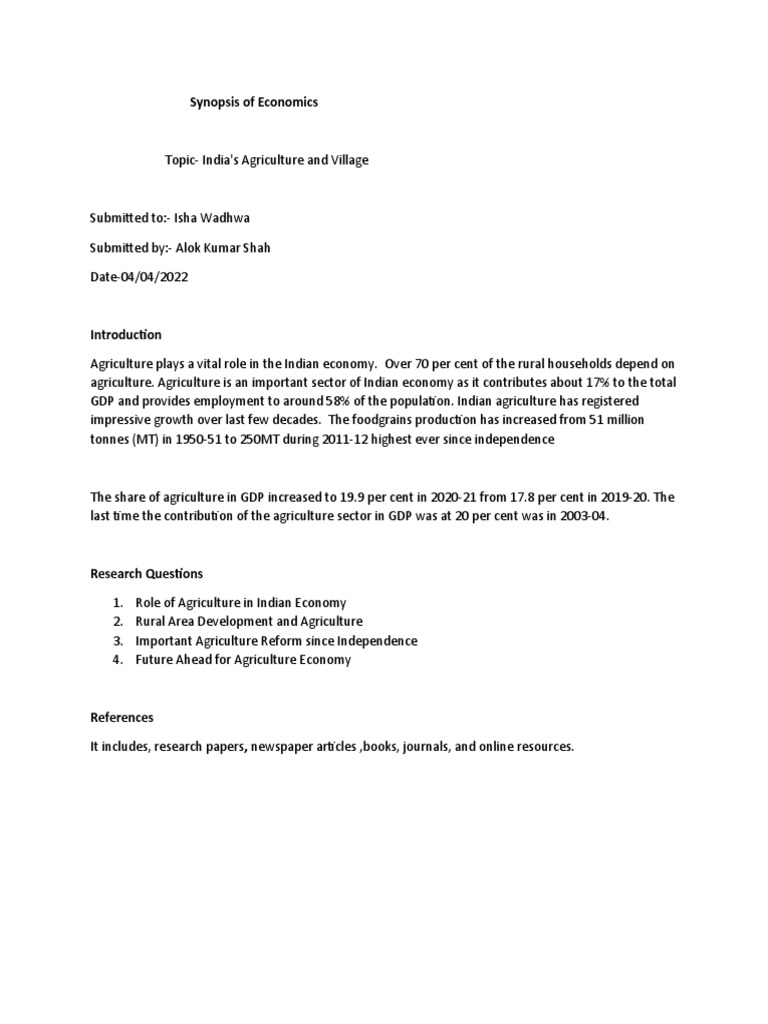 Synopsis of Economics

Topic- India's Agriculture and Village

Submitted to:- Isha Wadhwa

Submitted by:- Alok Kumar Shah

Date-04/04/2022

Introduction

Agriculture plays a vital role in the Indian economy. Over 70 per cent of the rural households depend on agriculture. Agriculture is an important sector of Indian economy as it contributes about 17% to the total GDP and provides employment to around 58% of the population. Indian agriculture has registered impressive growth over last few decades. The foodgrains production has increased from 51 million tonnes (MT) in 1950-51 to 250MT during 2011-12 highest ever since independence

The share of agriculture in GDP increased to 19.9 per cent in 2020-21 from 17.8 per cent in 2019-20. The last time the contribution of the agriculture sector in GDP was at 20 per cent was in 2003-04.

Research Questions

1. Role of Agriculture in Indian Economy
2. Rural Area Development and Agriculture
3. Important Agriculture Reform since Independence
4. Future Ahead for Agriculture Economy

References

It includes, research papers, newspaper articles ,books, journals, and online resources.